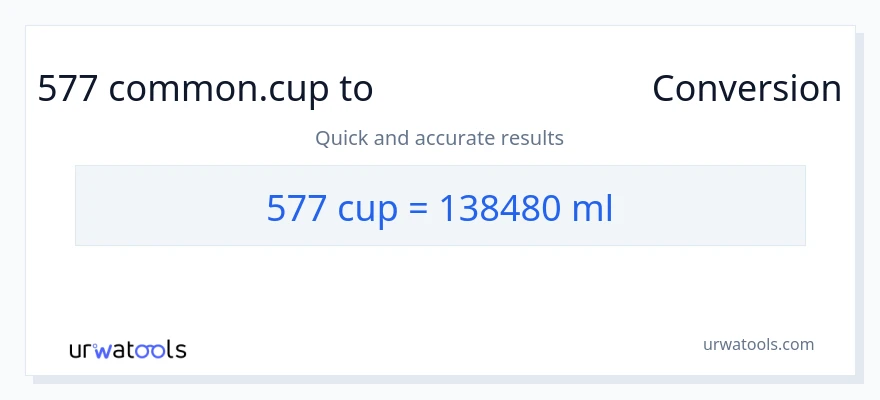 577 common.cup to Conversion

Quick and accurate results

577 cup = 138480 ml

urwatools

urwatools.com